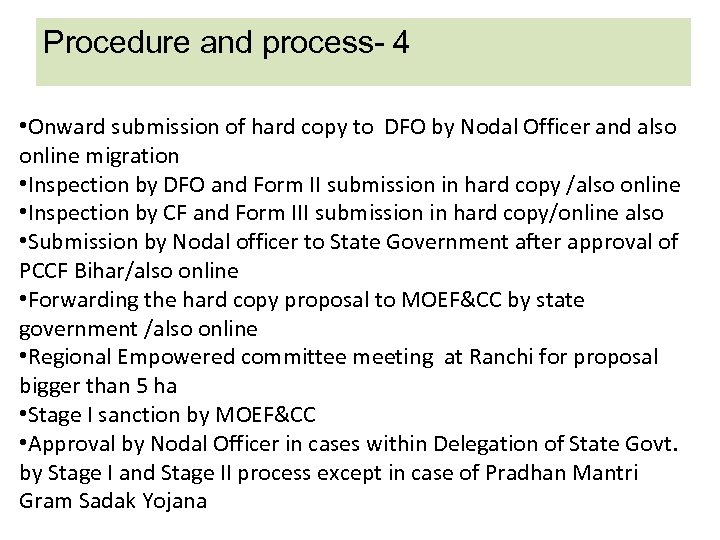 Procedure and process- 4

•Onward submission of hard copy to DFO by Nodal Officer and also online migration
•Inspection by DFO and Form II submission in hard copy /also online
•Inspection by CF and Form III submission in hard copy/online also
•Submission by Nodal officer to State Government after approval of PCCF Bihar/also online
•Forwarding the hard copy proposal to MOEF&CC by state government /also online
•Regional Empowered committee meeting at Ranchi for proposal bigger than 5 ha
•Stage I sanction by MOEF&CC
•Approval by Nodal Officer in cases within Delegation of State Govt. by Stage I and Stage II process except in case of Pradhan Mantri Gram Sadak Yojana